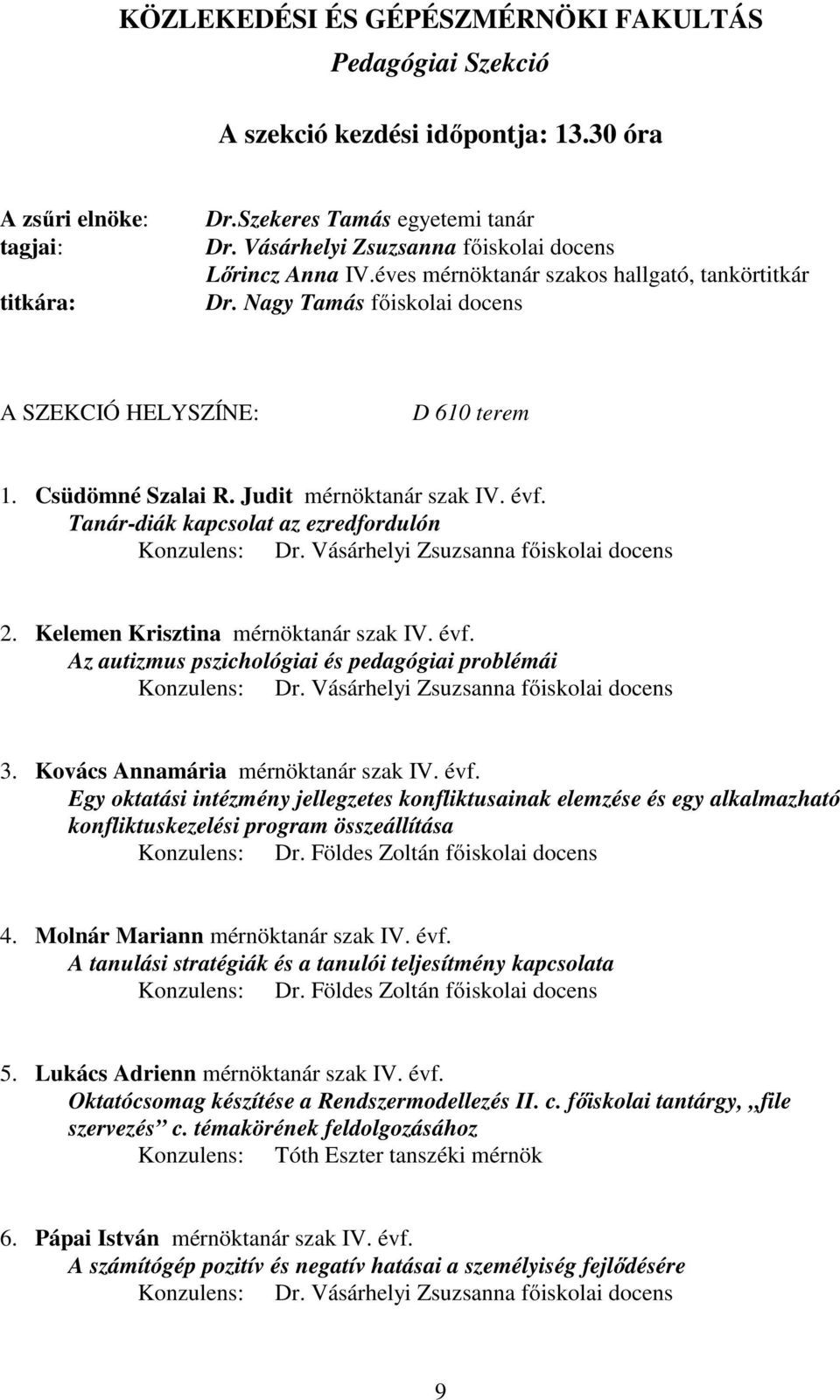 KÖZLEKEDÉSI ÉS GÉPÉSZMÉRNÖKI FAKULTÁS
Pedagógiai Szekció

A szekció kezdési időpontja: 13.30 óra

A zsűri elnöke: Dr.Szekeres Tamás egyetemi tanár
tagjai: Dr. Vásárhelyi Zsuzsanna főiskolai docens
Lőrincz Anna IV.éves mérnöktanár szakos hallgató, tankörtitkár
titkára: Dr. Nagy Tamás főiskolai docens

A SZEKCIÓ HELYSZÍNE: D 610 terem

1. Csüdömné Szalai R. Judit mérnöktanár szak IV. évf.
Tanár-diák kapcsolat az ezredfordulón
Konzulens: Dr. Vásárhelyi Zsuzsanna főiskolai docens

2. Kelemen Krisztina mérnöktanár szak IV. évf.
Az autizmus pszichológiai és pedagógiai problémái
Konzulens: Dr. Vásárhelyi Zsuzsanna főiskolai docens

3. Kovács Annamária mérnöktanár szak IV. évf.
Egy oktatási intézmény jellegzetes konfliktusainak elemzése és egy alkalmazható konfliktuskezelési program összeállítása
Konzulens: Dr. Földes Zoltán főiskolai docens

4. Molnár Mariann mérnöktanár szak IV. évf.
A tanulási stratégiák és a tanulói teljesítmény kapcsolata
Konzulens: Dr. Földes Zoltán főiskolai docens

5. Lukács Adrienn mérnöktanár szak IV. évf.
Oktatócsomag készítése a Rendszermodellezés II. c. főiskolai tantárgy, „file szervezés” c. témakörének feldolgozásához
Konzulens: Tóth Eszter tanszéki mérnök

6. Pápai István mérnöktanár szak IV. évf.
A számítógép pozitív és negatív hatásai a személyiség fejlődésére
Konzulens: Dr. Vásárhelyi Zsuzsanna főiskolai docens

9